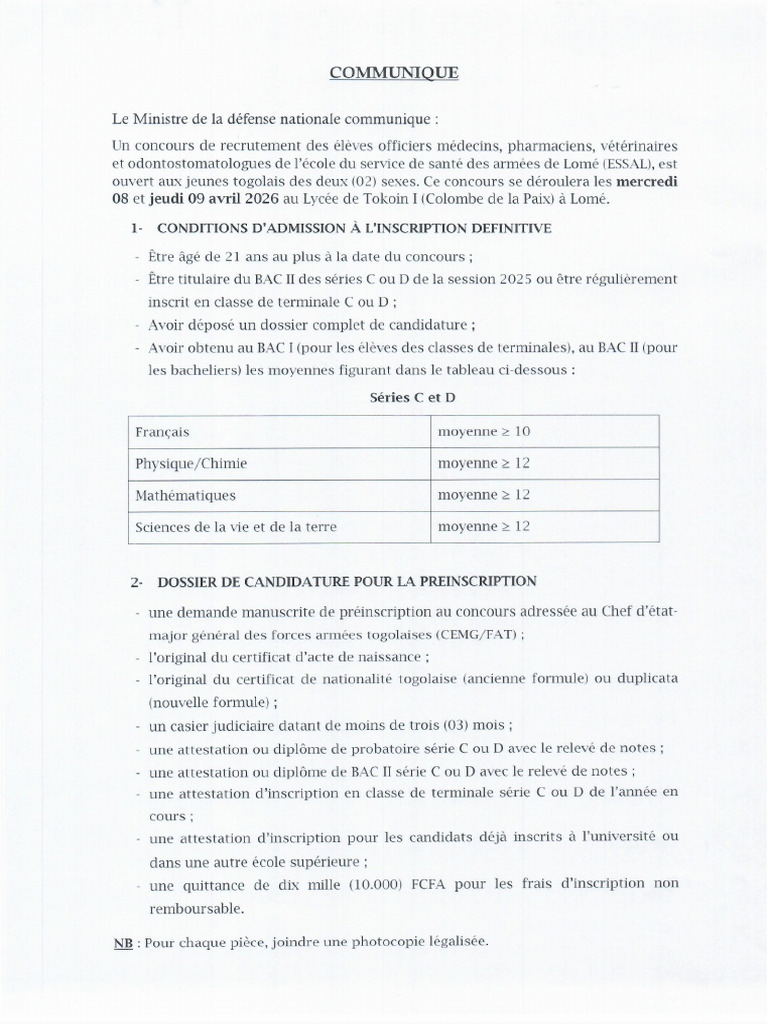 COMMUNIQUE

Le Ministre de la défense nationale communique :

Un concours de recrutement des élèves officiers médecins, pharmaciens, vétérinaires et odontostomatologues de l'école du service de santé des armées de Lomé (ESSAL), est ouvert aux jeunes togolais des deux (02) sexes. Ce concours se déroulera les mercredi 08 et jeudi 09 avril 2026 au Lycée de Tokoin I (Colombe de la Paix) à Lomé.

1- CONDITIONS D'ADMISSION À L'INSCRIPTION DEFINITIVE

- Être âgé de 21 ans au plus à la date du concours ;
- Être titulaire du BAC II des séries C ou D de la session 2025 ou être régulièrement inscrit en classe de terminale C ou D ;
- Avoir déposé un dossier complet de candidature ;
- Avoir obtenu au BAC I (pour les élèves des classes de terminales), au BAC II (pour les bacheliers) les moyennes figurant dans le tableau ci-dessous :

Séries C et D

| Français | moyenne ≥ 10 |
|---|---|
| Physique/Chimie | moyenne ≥ 12 |
| Mathématiques | moyenne ≥ 12 |
| Sciences de la vie et de la terre | moyenne ≥ 12 |

2- DOSSIER DE CANDIDATURE POUR LA PREINSCRIPTION

- une demande manuscrite de préinscription au concours adressée au Chef d'état-major général des forces armées togolaises (CEMG/FAT) ;
- l'original du certificat d'acte de naissance ;
- l'original du certificat de nationalité togolaise (ancienne formule) ou duplicata (nouvelle formule) ;
- un casier judiciaire datant de moins de trois (03) mois ;
- une attestation ou diplôme de probatoire série C ou D avec le relevé de notes ;
- une attestation ou diplôme de BAC II série C ou D avec le relevé de notes ;
- une attestation d'inscription en classe de terminale série C ou D de l'année en cours ;
- une attestation d'inscription pour les candidats déjà inscrits à l'université ou dans une autre école supérieure ;
- une quittance de dix mille (10.000) FCFA pour les frais d'inscription non remboursable.

NB : Pour chaque pièce, joindre une photocopie légalisée.